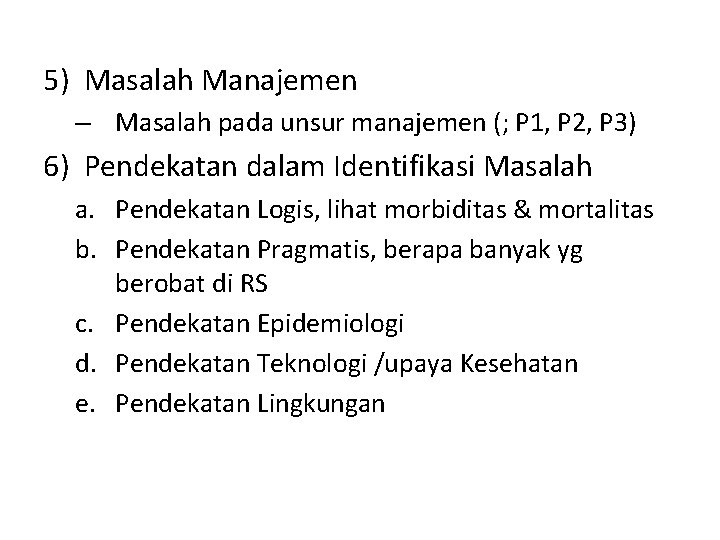 5) Masalah Manajemen
– Masalah pada unsur manajemen (; P1, P2, P3)

6) Pendekatan dalam Identifikasi Masalah
a. Pendekatan Logis, lihat morbiditas & mortalitas
b. Pendekatan Pragmatis, berapa banyak yg berobat di RS
c. Pendekatan Epidemiologi
d. Pendekatan Teknologi /upaya Kesehatan
e. Pendekatan Lingkungan